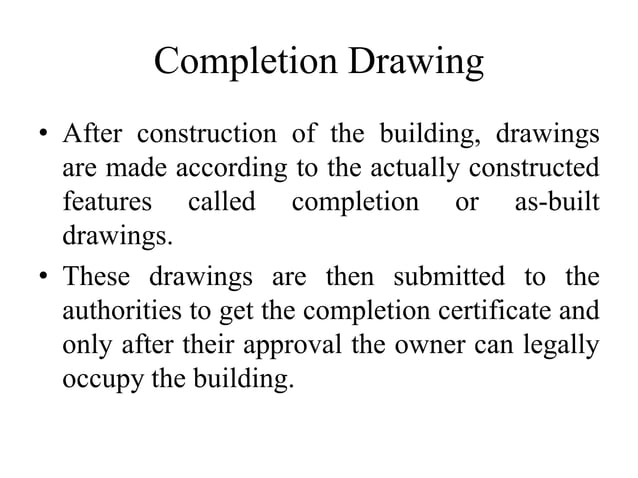 Completion Drawing

• After construction of the building, drawings are made according to the actually constructed features called completion or as-built drawings.

• These drawings are then submitted to the authorities to get the completion certificate and only after their approval the owner can legally occupy the building.